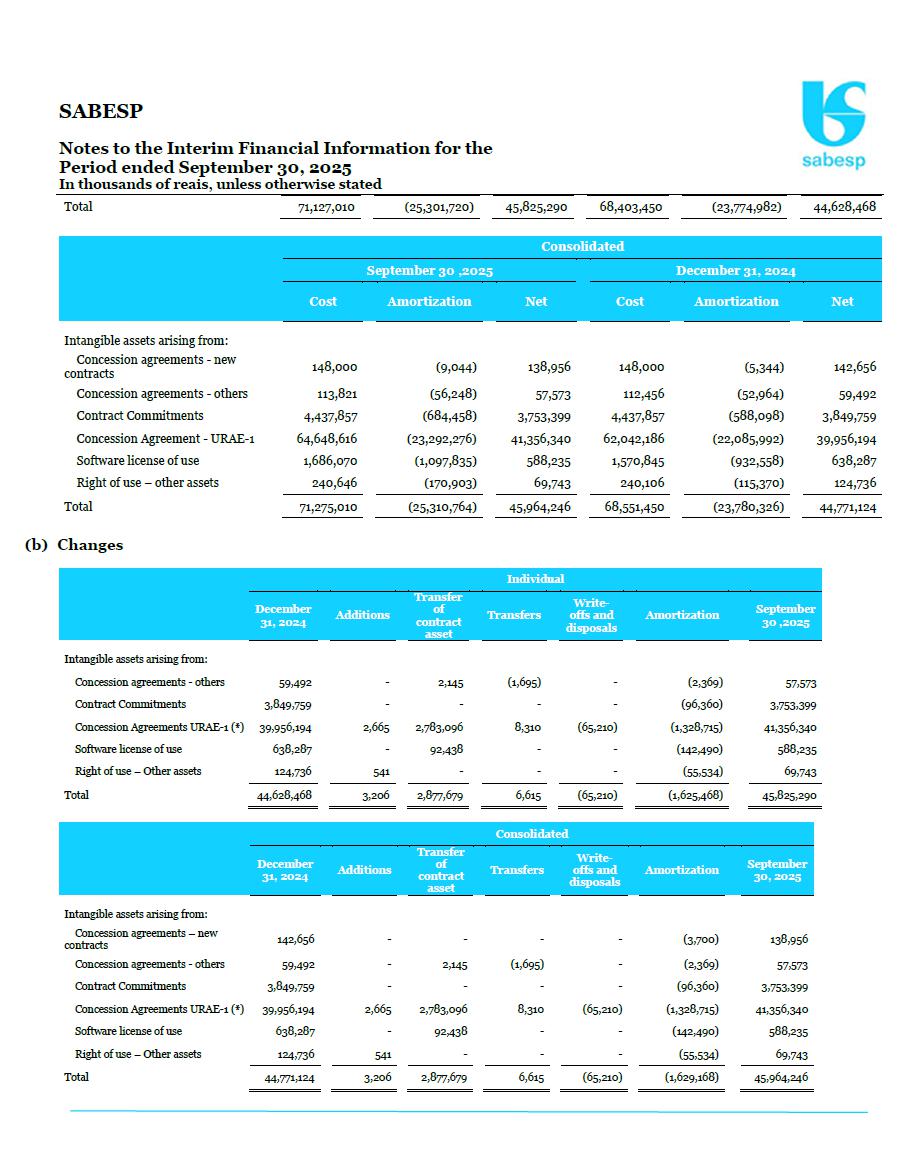 SABESP

sabesp

Notes to the Interim Financial Information for the Period ended September 30, 2025
In thousands of reais, unless otherwise stated

| Total | 71,127,010 | (25,301,720) | 45,825,290 | 68,403,450 | (23,774,982) | 44,628,468 |
|---|---|---|---|---|---|---|

| | Consolidated | | | | | |
|---|---|---|---|---|---|---|
| | September 30 ,2025 | | | December 31, 2024 | | |
| | Cost | Amortization | Net | Cost | Amortization | Net |
| Intangible assets arising from: | | | | | | |
| Concession agreements - new contracts | 148,000 | (9,044) | 138,956 | 148,000 | (5,344) | 142,656 |
| Concession agreements - others | 113,821 | (56,248) | 57,573 | 112,456 | (52,964) | 59,492 |
| Contract Commitments | 4,437,857 | (684,458) | 3,753,399 | 4,437,857 | (588,098) | 3,849,759 |
| Concession Agreement - URAE-1 | 64,648,616 | (23,292,276) | 41,356,340 | 62,042,186 | (22,085,992) | 39,956,194 |
| Software license of use | 1,686,070 | (1,097,835) | 588,235 | 1,570,845 | (932,558) | 638,287 |
| Right of use – other assets | 240,646 | (170,903) | 69,743 | 240,106 | (115,370) | 124,736 |
| Total | 71,275,010 | (25,310,764) | 45,964,246 | 68,551,450 | (23,780,326) | 44,771,124 |

(b) Changes

| | Individual | | | | | | |
|---|---|---|---|---|---|---|---|
| | December 31, 2024 | Additions | Transfer of contract asset | Transfers | Write-offs and disposals | Amortization | September 30 ,2025 |
| Intangible assets arising from: | | | | | | | |
| Concession agreements - others | 59,492 | - | 2,145 | (1,695) | - | (2,369) | 57,573 |
| Contract Commitments | 3,849,759 | - | - | - | - | (96,360) | 3,753,399 |
| Concession Agreements URAE-1 (*) | 39,956,194 | 2,665 | 2,783,096 | 8,310 | (65,210) | (1,328,715) | 41,356,340 |
| Software license of use | 638,287 | - | 92,438 | - | - | (142,490) | 588,235 |
| Right of use – Other assets | 124,736 | 541 | - | - | - | (55,534) | 69,743 |
| Total | 44,628,468 | 3,206 | 2,877,679 | 6,615 | (65,210) | (1,625,468) | 45,825,290 |

| | Consolidated | | | | | | |
|---|---|---|---|---|---|---|---|
| | December 31, 2024 | Additions | Transfer of contract asset | Transfers | Write-offs and disposals | Amortization | September 30, 2025 |
| Intangible assets arising from: | | | | | | | |
| Concession agreements – new contracts | 142,656 | - | - | - | - | (3,700) | 138,956 |
| Concession agreements - others | 59,492 | - | 2,145 | (1,695) | - | (2,369) | 57,573 |
| Contract Commitments | 3,849,759 | - | - | - | - | (96,360) | 3,753,399 |
| Concession Agreements URAE-1 (*) | 39,956,194 | 2,665 | 2,783,096 | 8,310 | (65,210) | (1,328,715) | 41,356,340 |
| Software license of use | 638,287 | - | 92,438 | - | - | (142,490) | 588,235 |
| Right of use – Other assets | 124,736 | 541 | - | - | - | (55,534) | 69,743 |
| Total | 44,771,124 | 3,206 | 2,877,679 | 6,615 | (65,210) | (1,629,168) | 45,964,246 |